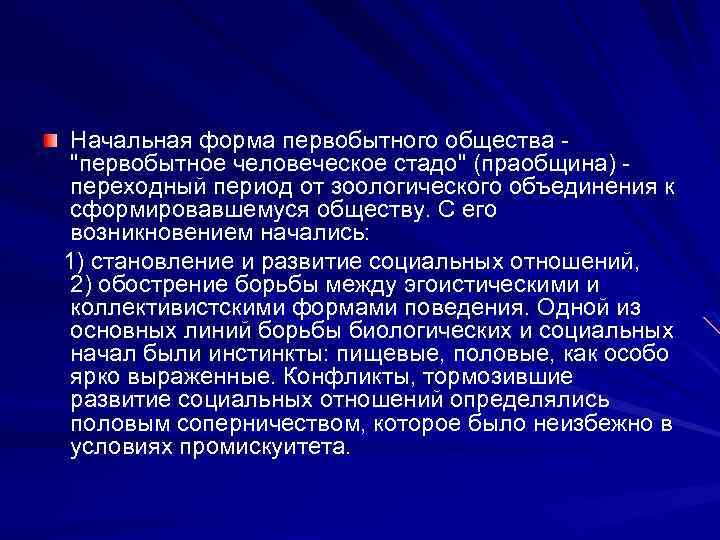 Начальная форма первобытного общества - "первобытное человеческое стадо" (праобщина) - переходный период от зоологического объединения к сформировавшемуся обществу. С его возникновением начались:

1) становление и развитие социальных отношений, 2) обострение борьбы между эгоистическими и коллективистскими формами поведения. Одной из основных линий борьбы биологических и социальных начал были инстинкты: пищевые, половые, как особо ярко выраженные. Конфликты, тормозившие развитие социальных отношений определялись половым соперничеством, которое было неизбежно в условиях промискуитета.